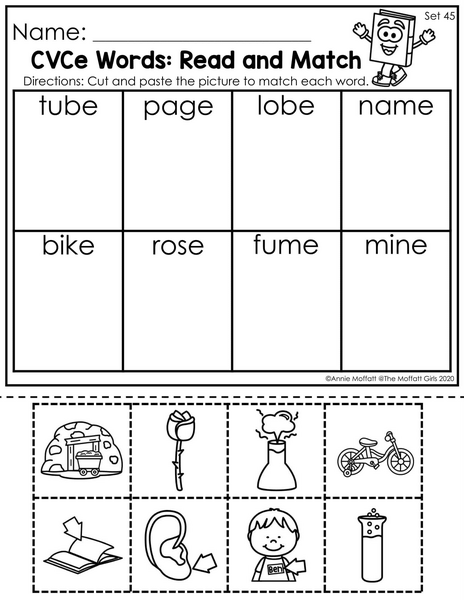 Set 45

Name: ____

CVCe Words: Read and Match

Directions: Cut and paste the picture to match each word.

| tube | page | lobe | name |
|---|---|---|---|
| bike | rose | fume | mine |

©Annie Moffatt @The Moffatt Girls 2020

Ben